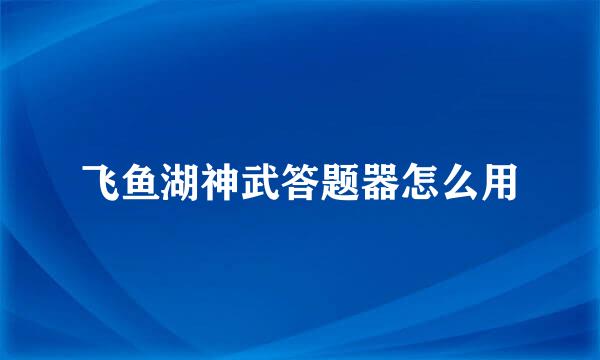 飞鱼湖神武答题器怎么用